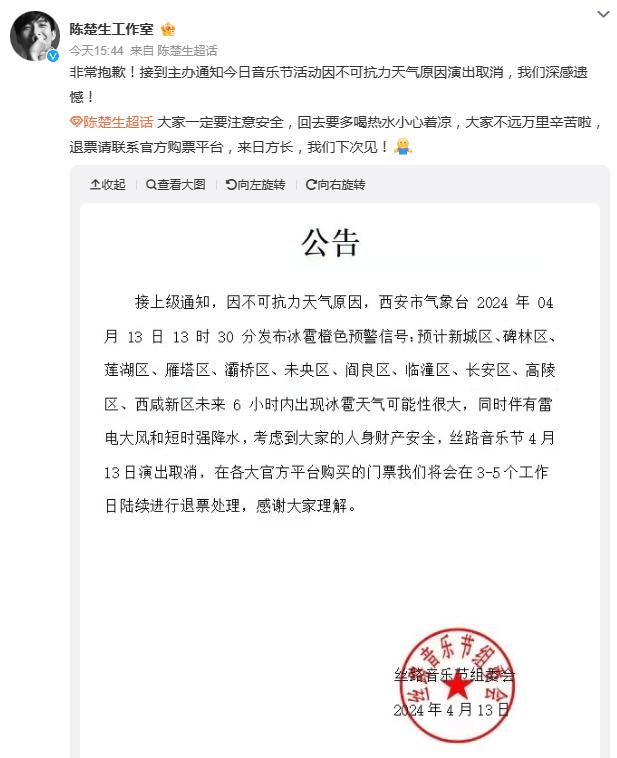 陈楚生工作室
今天15:44 来自 陈楚生超话

非常抱歉！接到主办通知今日音乐节活动因不可抗力天气原因演出取消，我们深感遗憾！

陈楚生超话 大家一定要注意安全，回去要多喝热水小心着凉，大家不远万里辛苦啦，退票请联系官方购票平台，来日方长，我们下次见！

收起 查看大图 向左旋转 向右旋转

公告

接上级通知，因不可抗力天气原因，西安市气象台 2024 年 04 月 13 日 13 时 30 分发布冰雹橙色预警信号：预计新城区、碑林区、莲湖区、雁塔区、灞桥区、未央区、阎良区、临潼区、长安区、高陵区、西咸新区未来 6 小时内出现冰雹天气可能性很大，同时伴有雷电大风和短时强降水，考虑到大家的人身财产安全，丝路音乐节 4 月 13 日演出取消，在各大官方平台购买的门票我们将会在 3-5 个工作日陆续进行退票处理，感谢大家理解。

丝路音乐节组委会
2024 年 4 月 13 日

丝路音乐节组委会